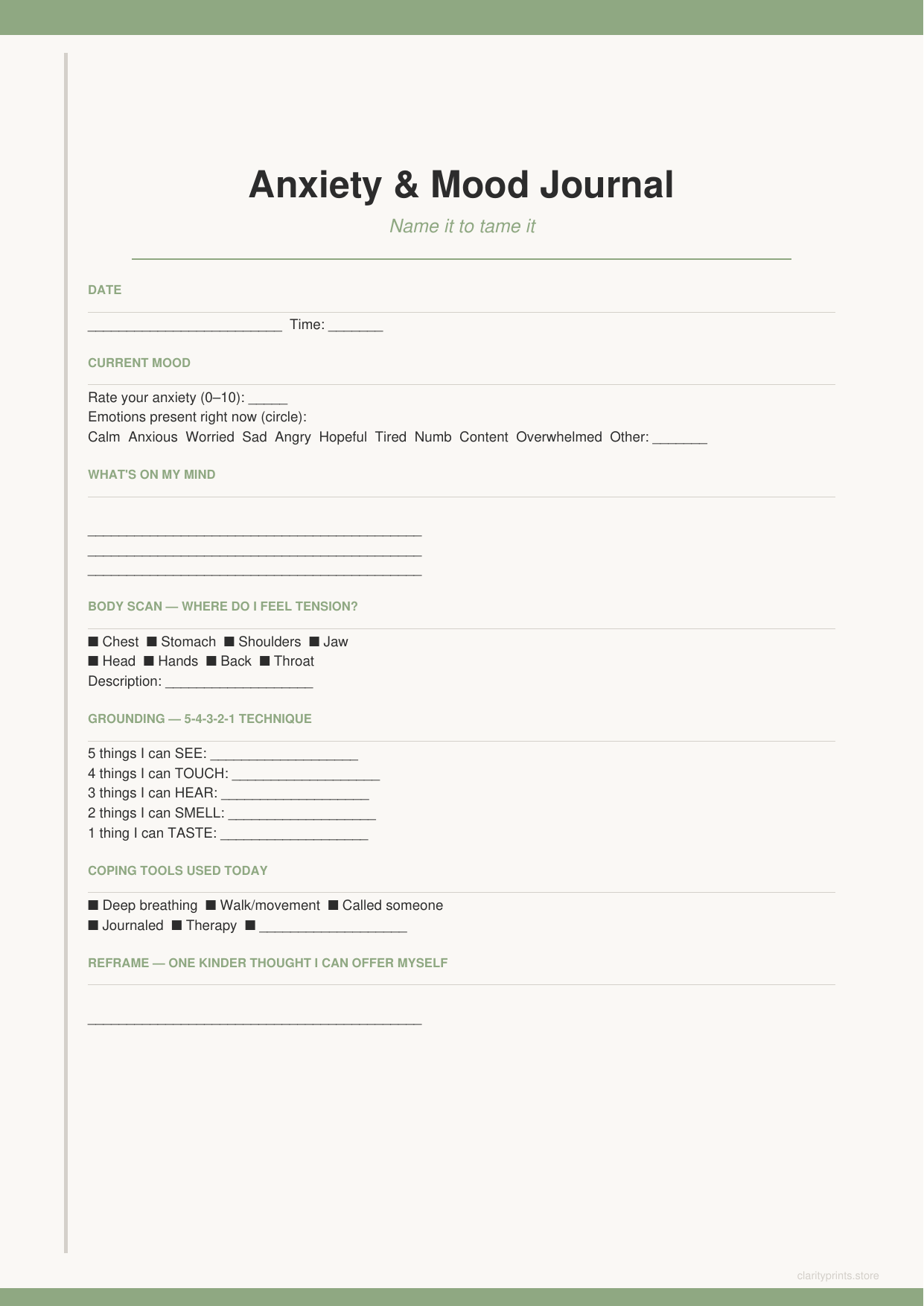 Anxiety & Mood Journal

Name it to tame it

DATE

_________________________ Time: _______

CURRENT MOOD

Rate your anxiety (0–10): _____
Emotions present right now (circle):
Calm Anxious Worried Sad Angry Hopeful Tired Numb Content Overwhelmed Other: _______

WHAT'S ON MY MIND

___________________________________________
___________________________________________
___________________________________________

BODY SCAN — WHERE DO I FEEL TENSION?

■ Chest ■ Stomach ■ Shoulders ■ Jaw
■ Head ■ Hands ■ Back ■ Throat
Description: ___________________

GROUNDING — 5-4-3-2-1 TECHNIQUE

5 things I can SEE: ___________________
4 things I can TOUCH: ___________________
3 things I can HEAR: ___________________
2 things I can SMELL: ___________________
1 thing I can TASTE: ___________________

COPING TOOLS USED TODAY

■ Deep breathing ■ Walk/movement ■ Called someone
■ Journaled ■ Therapy ■ ___________________

REFRAME — ONE KINDER THOUGHT I CAN OFFER MYSELF

___________________________________________

clarityprints.store